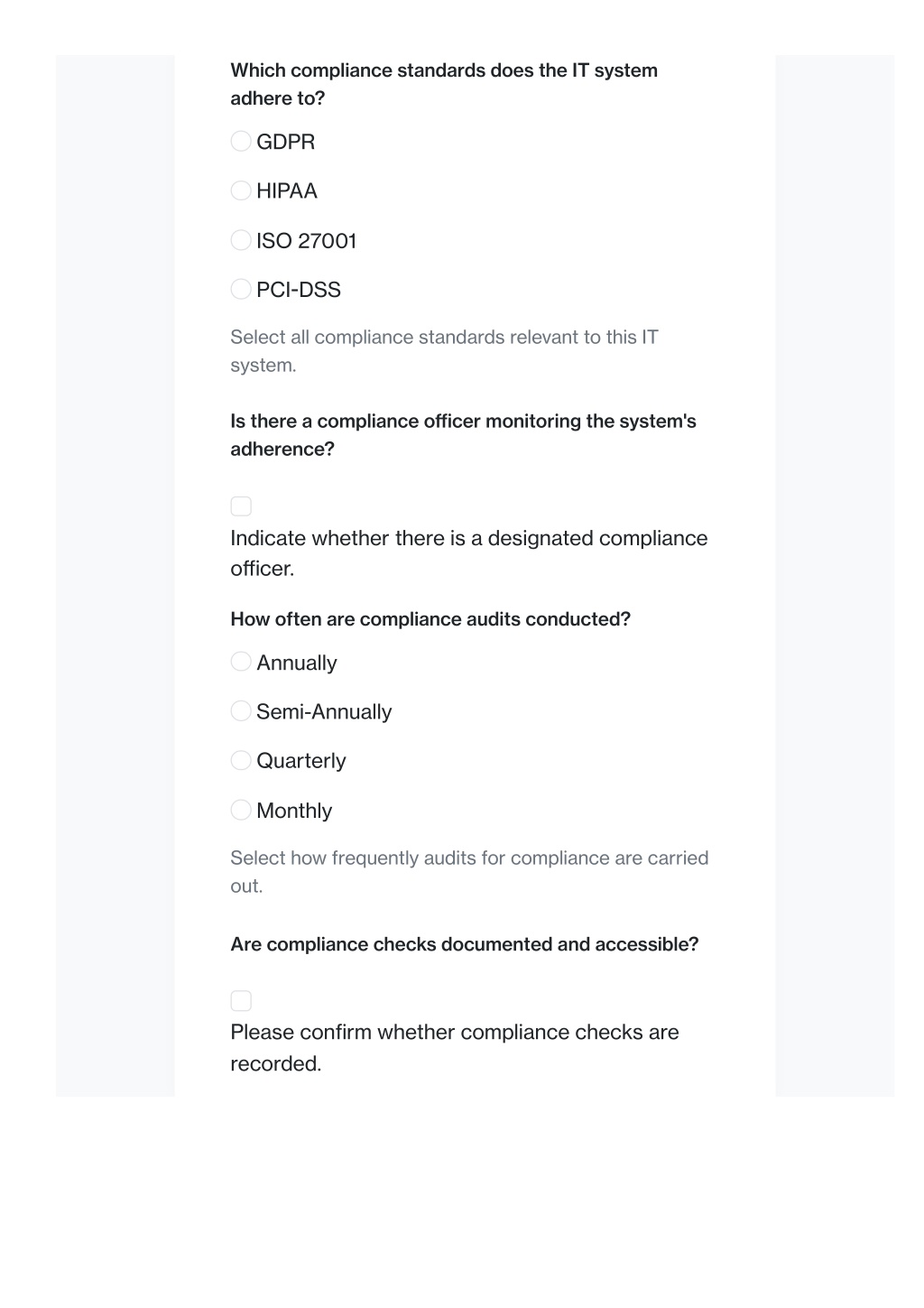 Which compliance standards does the IT system adhere to?

GDPR

HIPAA

ISO 27001

PCI-DSS

Select all compliance standards relevant to this IT system.

Is there a compliance officer monitoring the system's adherence?

Indicate whether there is a designated compliance officer.

How often are compliance audits conducted?

Annually

Semi-Annually

Quarterly

Monthly

Select how frequently audits for compliance are carried out.

Are compliance checks documented and accessible?

Please confirm whether compliance checks are recorded.